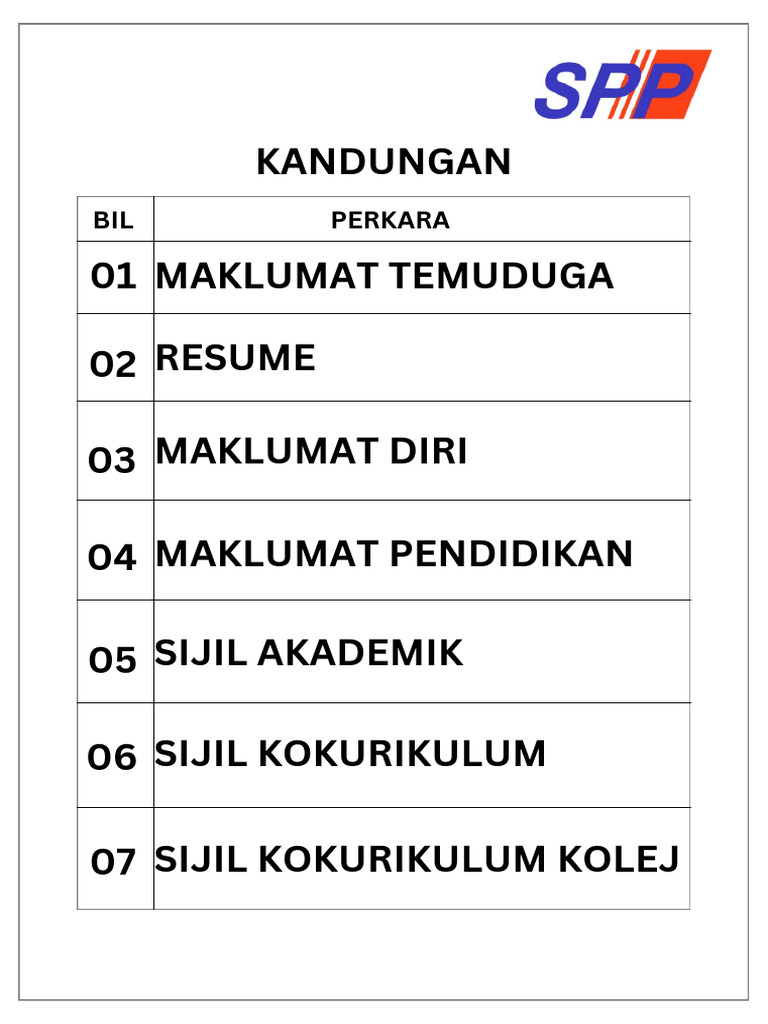 SPP

KANDUNGAN

| BIL | PERKARA |
|---|---|
| 01 | MAKLUMAT TEMUDUGA |
| 02 | RESUME |
| 03 | MAKLUMAT DIRI |
| 04 | MAKLUMAT PENDIDIKAN |
| 05 | SIJIL AKADEMIK |
| 06 | SIJIL KOKURIKULUM |
| 07 | SIJIL KOKURIKULUM KOLEJ |